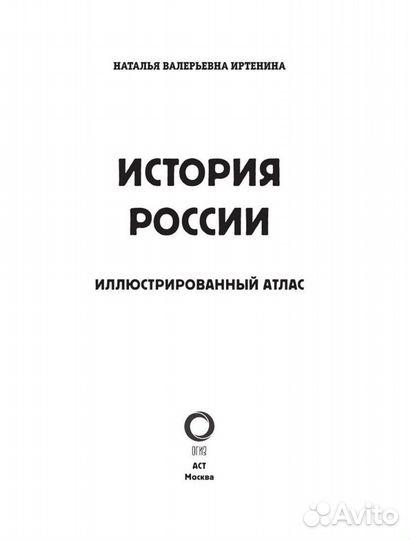 НАТАЛЬЯ ВАЛЕРЬЕВНА ИРТЕНИНА

ИСТОРИЯ РОССИИ

ИЛЛЮСТРИРОВАННЫЙ АТЛАС

ОГИЗ

АСТ
Москва

Avito